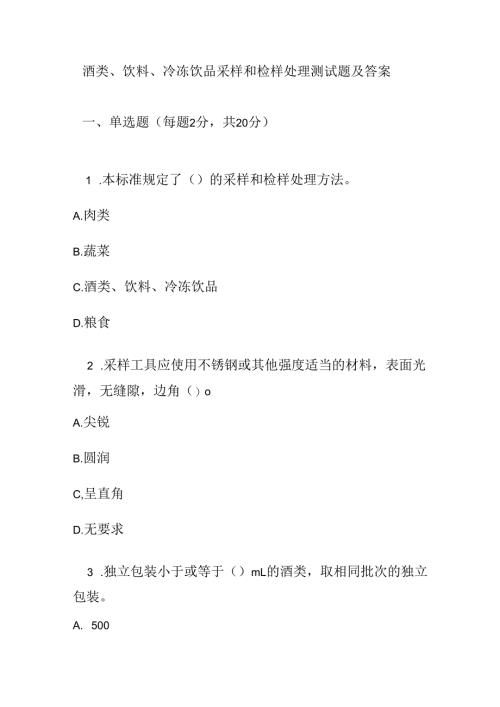 酒类、饮料、冷冻饮品采样和检样处理测试题及答案

一、单选题（每题2分，共20分）

1 .本标准规定了（）的采样和检样处理方法。

A.肉类

B.蔬菜

C.酒类、饮料、冷冻饮品

D.粮食

2 .采样工具应使用不锈钢或其他强度适当的材料，表面光滑，无缝隙，边角（）o

A.尖锐

B.圆润

C,呈直角

D.无要求

3 .独立包装小于或等于（）mL的酒类，取相同批次的独立包装。

A. 500